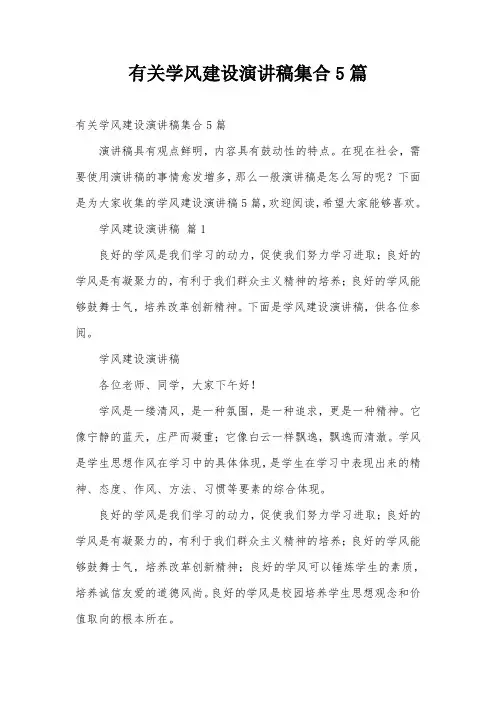 有关学风建设演讲稿集合5篇

有关学风建设演讲稿集合5篇

演讲稿具有观点鲜明，内容具有鼓动性的特点。在现在社会，需要使用演讲稿的事情愈发增多，那么一般演讲稿是怎么写的呢？下面是为大家收集的学风建设演讲稿5篇，欢迎阅读，希望大家能够喜欢。

学风建设演讲稿 篇1

良好的学风是我们学习的动力，促使我们努力学习进取；良好的学风是有凝聚力的，有利于我们群众主义精神的培养；良好的学风能够鼓舞士气，培养改革创新精神。下面是学风建设演讲稿，供各位参阅。

学风建设演讲稿

各位老师、同学，大家下午好！

学风是一缕清风，是一种氛围，是一种追求，更是一种精神。它像宁静的蓝天，庄严而凝重；它像白云一样飘逸，飘逸而清澈。学风是学生思想作风在学习中的具体体现，是学生在学习中表现出来的精神、态度、作风、方法、习惯等要素的综合体现。

良好的学风是我们学习的动力，促使我们努力学习进取；良好的学风是有凝聚力的，有利于我们群众主义精神的培养；良好的学风能够鼓舞士气，培养改革创新精神；良好的学风可以锤炼学生的素质，培养诚信友爱的道德风尚。良好的学风是校园培养学生思想观念和价值取向的根本所在。